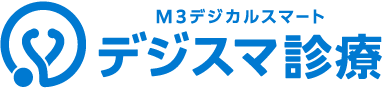 M3デジカルスマート
デジスマ診療